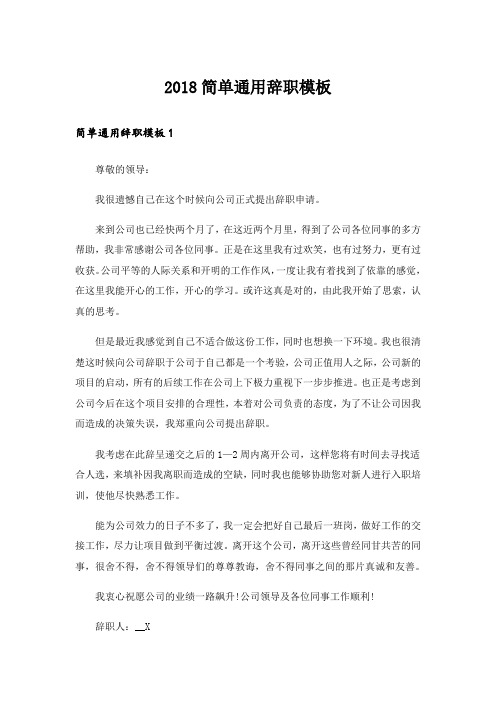 2018 简单通用辞职模板

简单通用辞职模板 1

尊敬的领导：

我很遗憾自己在这个时候向公司正式提出辞职申请。

来到公司也已经快两个月了，在这近两个月里，得到了公司各位同事的多方帮助，我非常感谢公司各位同事。正是在这里我有过欢笑，也有过努力，更有过收获。公司平等的人际关系和开明的工作作风，一度让我有着找到了依靠的感觉，在这里我能开心的工作，开心的学习。或许这真是对的，由此我开始了思索，认真的思考。

但是最近我感觉到自己不适合做这份工作，同时也想换一下环境。我也很清楚这时候向公司辞职于公司于自己都是一个考验，公司正值用人之际，公司新的项目的启动，所有的后续工作在公司上下极力重视下一步步推进。也正是考虑到公司今后在这个项目安排的合理性，本着对公司负责的态度，为了不让公司因我而造成的决策失误，我郑重向公司提出辞职。

我考虑在此辞呈递交之后的 1—2 周内离开公司，这样您将有时间去寻找适合人选，来填补因我离职而造成的空缺，同时我也能够协助您对新人进行入职培训，使他尽快熟悉工作。

能为公司效力的日子不多了，我一定会把好自己最后一班岗，做好工作的交接工作，尽力让项目做到平衡过渡。离开这个公司，离开这些曾经同甘共苦的同事，很舍不得，舍不得领导们的尊尊教诲，舍不得同事之间的那片真诚和友善。

我衷心祝愿公司的业绩一路飙升！公司领导及各位同事工作顺利！

辞职人：__X